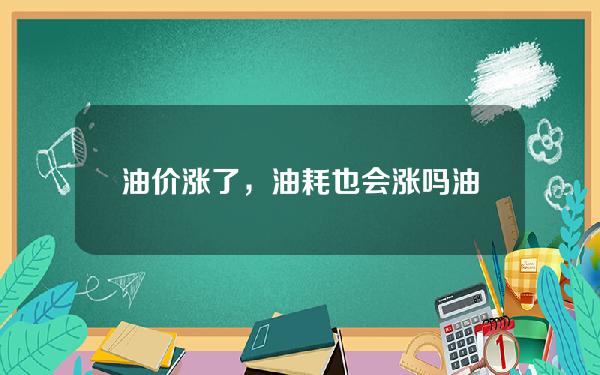 油价涨了，油耗也会涨吗油